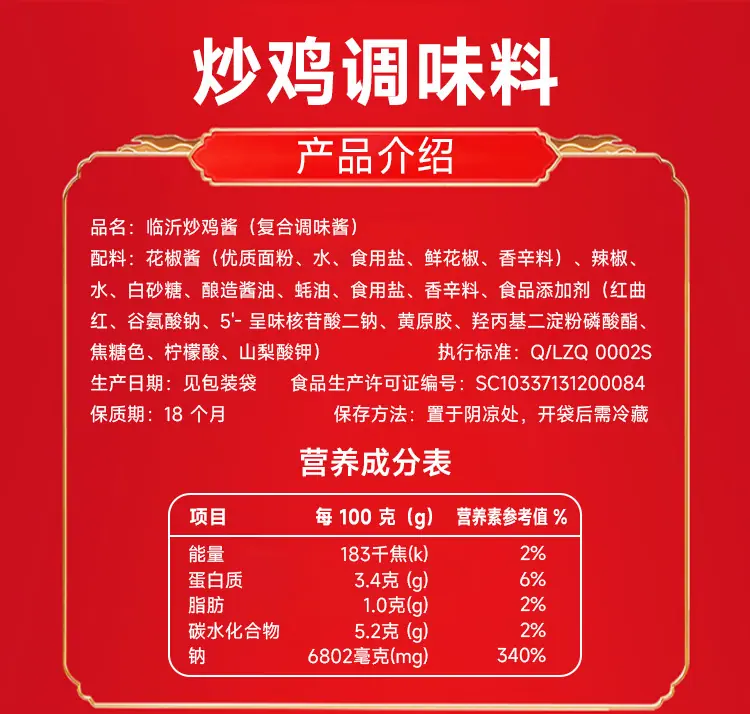 炒鸡调味料

产品介绍

品名：临沂炒鸡酱（复合调味酱）

配料：花椒酱（优质面粉、水、食用盐、鲜花椒、香辛料）、辣椒、水、白砂糖、酿造酱油、蚝油、食用盐、香辛料、食品添加剂（红曲红、谷氨酸钠、5'-呈味核苷酸二钠、黄原胶、羟丙基二淀粉磷酸酯、焦糖色、柠檬酸、山梨酸钾） 执行标准：Q/LZQ 0002S

生产日期：见包装袋 食品生产许可证编号：SC10337131200084

保质期：18个月 保存方法：置于阴凉处，开袋后需冷藏

营养成分表

| 项目 | 每100克（g） | 营养素参考值% |
|---|---|---|
| 能量 | 183千焦(k) | 2% |
| 蛋白质 | 3.4克（g) | 6% |
| 脂肪 | 1.0克(g) | 2% |
| 碳水化合物 | 5.2克（g) | 2% |
| 钠 | 6802毫克(mg) | 340% |